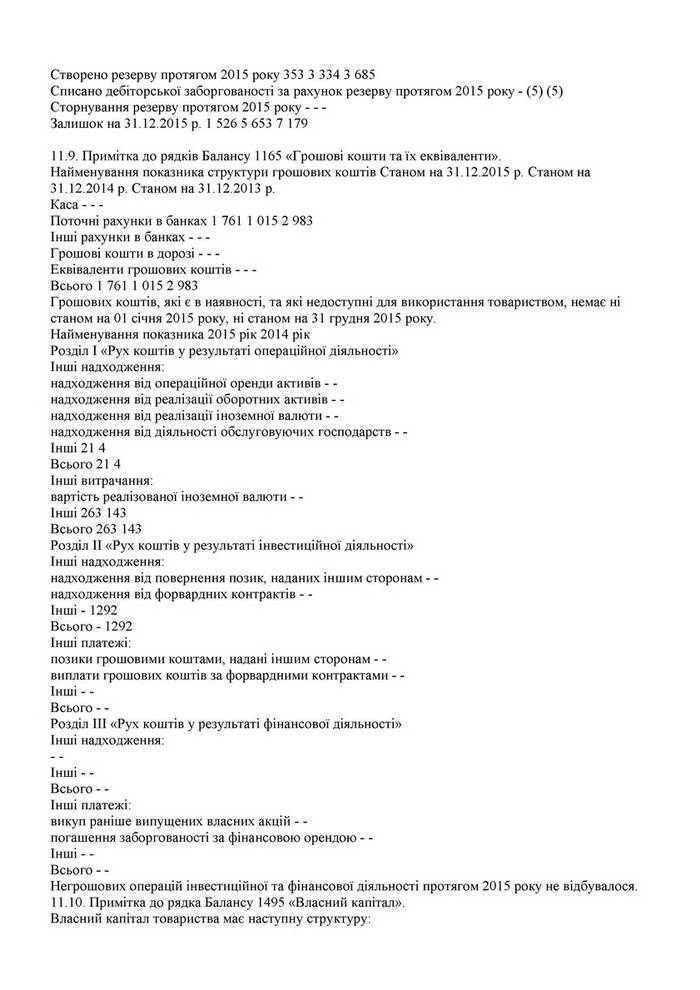 Створено резерву протягом 2015 року 353 3 334 3 685
Списано дебіторської заборгованості за рахунок резерву протягом 2015 року - (5) (5)
Сторнування резерву протягом 2015 року - - -
Залишок на 31.12.2015 р. 1 526 5 653 7 179

11.9. Примітка до рядків Балансу 1165 «Грошові кошти та їх еквіваленти».
Найменування показника структури грошових коштів Станом на 31.12.2015 р. Станом на 31.12.2014 р. Станом на 31.12.2013 р.
Каса - - -
Поточні рахунки в банках 1 761 1 015 2 983
Інші рахунки в банках - - -
Грошові кошти в дорозі - - -
Еквіваленти грошових коштів - - -
Всього 1 761 1 015 2 983
Грошових коштів, які є в наявності, та які недоступні для використання товариством, немає ні станом на 01 січня 2015 року, ні станом на 31 грудня 2015 року.
Найменування показника 2015 рік 2014 рік
Розділ I «Рух коштів у результаті операційної діяльності»
Інші надходження:
надходження від операційної оренди активів - -
надходження від реалізації оборотних активів - -
надходження від реалізації іноземної валюти - -
надходження від діяльності обслуговуючих господарств - -
Інші 21 4
Всього 21 4
Інші витрачання:
вартість реалізованої іноземної валюти - -
Інші 263 143
Всього 263 143
Розділ II «Рух коштів у результаті інвестиційної діяльності»
Інші надходження:
надходження від повернення позик, наданих іншим сторонам - -
надходження від форвардних контрактів - -
Інші - 1292
Всього - 1292
Інші платежі:
позики грошовими коштами, надані іншим сторонам - -
виплати грошових коштів за форвардними контрактами - -
Інші - -
Всього - -
Розділ III «Рух коштів у результаті фінансової діяльності»
Інші надходження:
- -
Інші - -
Всього - -
Інші платежі:
викуп раніше випущених власних акцій - -
погашення заборгованості за фінансовою орендою - -
Інші - -
Всього - -
Негрошових операцій інвестиційної та фінансової діяльності протягом 2015 року не відбувалося.
11.10. Примітка до рядка Балансу 1495 «Власний капітал».
Власний капітал товариства має наступну структуру: